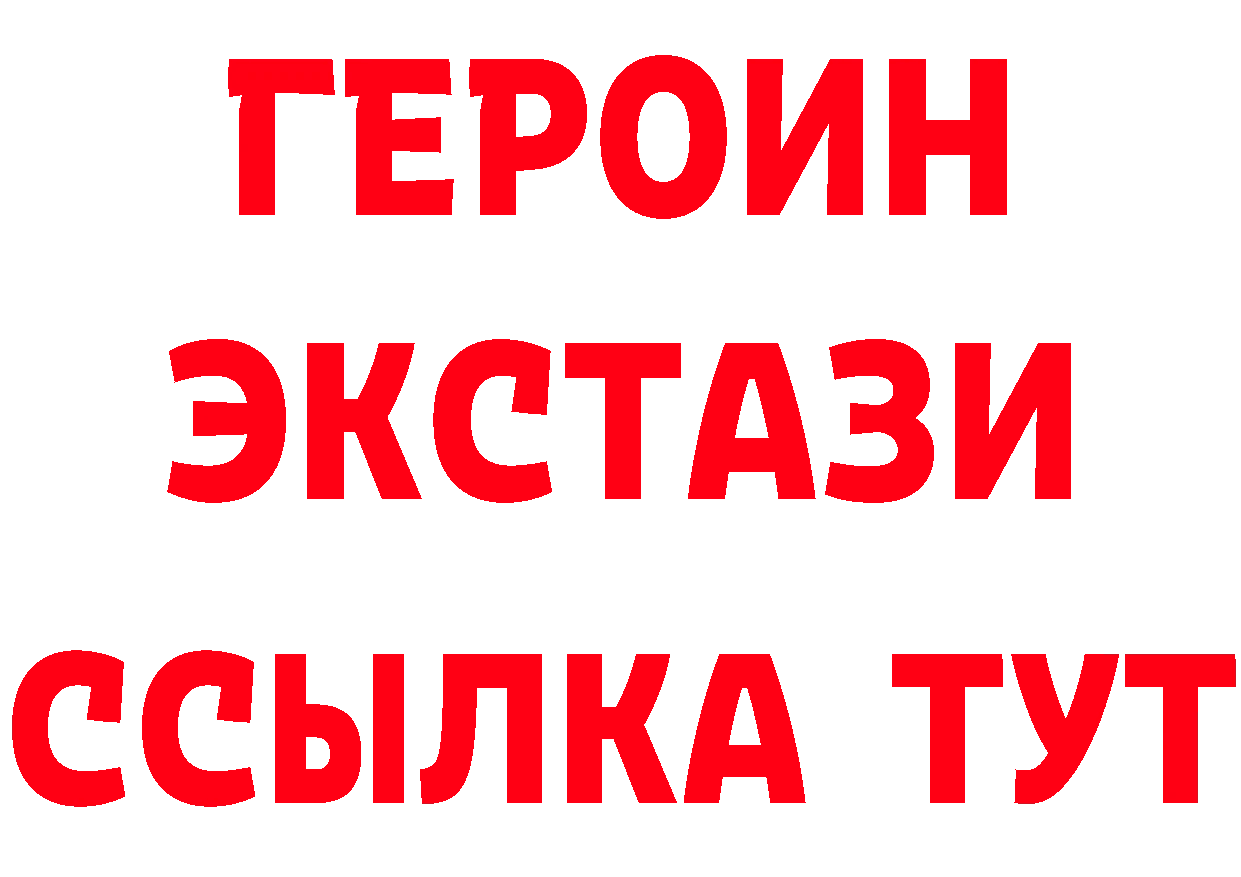 ГЕРОИН
ЭКСТАЗИ
ССЫЛКА ТУТ